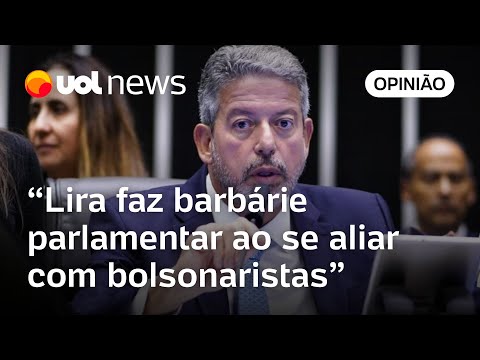 uol news

OPINIÃO

“Lira faz barbárie parlamentar ao se aliar com bolsonaristas”